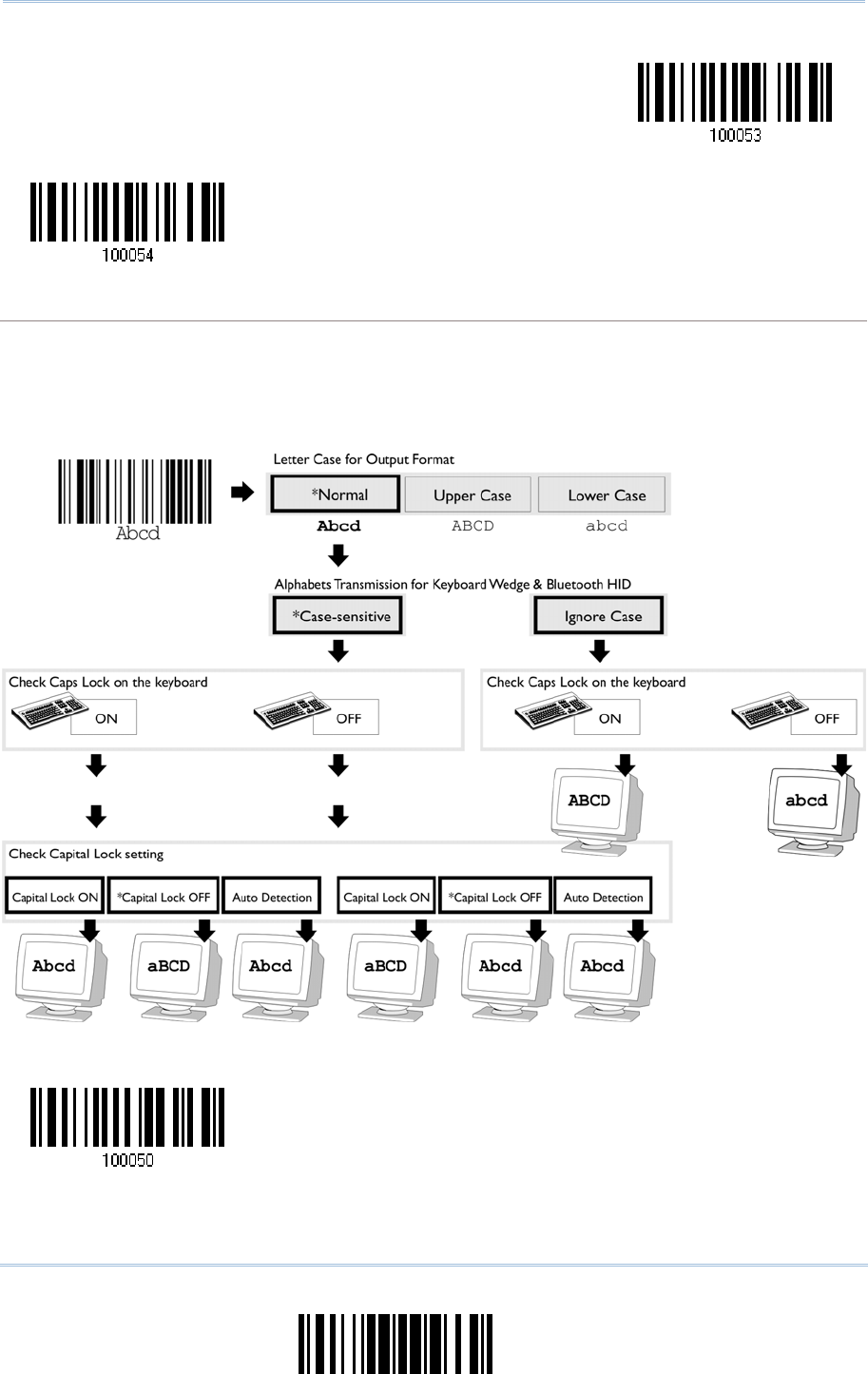 100053

100054

Abcd

Letter Case for Output Format

*Normal

Upper Case

Lower Case

Abcd

ABCD

abcd

Alphabets Transmission for Keyboard Wedge & Bluetooth HID

*Case-sensitive

Ignore Case

Check Caps Lock on the keyboard

ON

OFF

Check Caps Lock on the keyboard

ON

OFF

ABCD

abcd

Check Capital Lock setting

Capital Lock ON

*Capital Lock OFF

Auto Detection

Capital Lock ON

*Capital Lock OFF

Auto Detection

Abcd

aBCD

Abcd

aBCD

Abcd

Abcd

100050